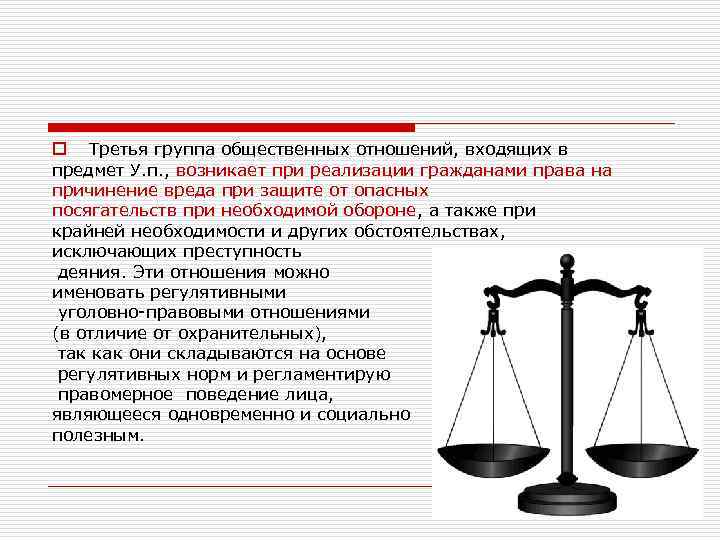 Третья группа общественных отношений, входящих в предмет У.п., возникает при реализации гражданами права на причинение вреда при защите от опасных посягательств при необходимой обороне, а также при крайней необходимости и других обстоятельствах, исключающих преступность деяния. Эти отношения можно именовать регулятивными уголовно-правовыми отношениями (в отличие от охранительных), так как они складываются на основе регулятивных норм и регламентирую правомерное поведение лица, являющееся одновременно и социально полезным.